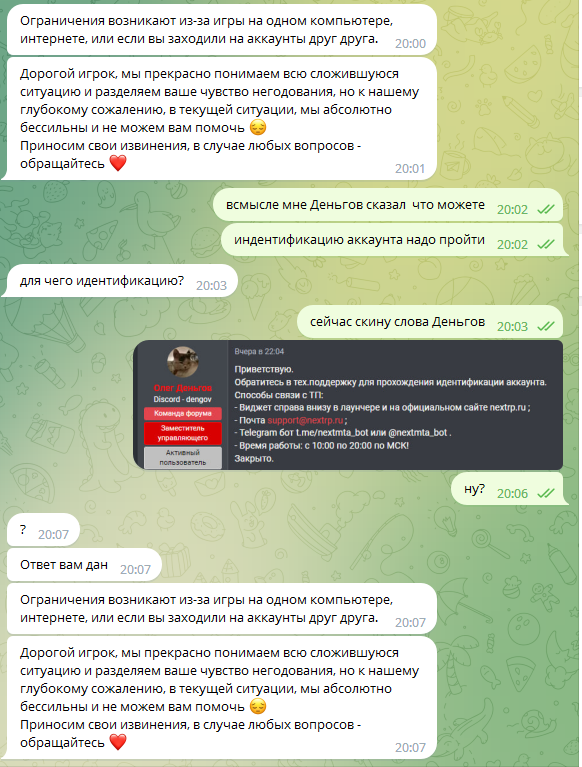 Ограничения возникают из-за игры на одном компьютере, интернете, или если вы заходили на аккаунты друг друга. 20:00

Дорогой игрок, мы прекрасно понимаем всю сложившуюся ситуацию и разделяем ваше чувство негодования, но к нашему глубокому сожалению, в текущей ситуации, мы абсолютно бессильны и не можем вам помочь 😔
Приносим свои извинения, в случае любых вопросов - обращайтесь ❤️ 20:01

всмысле мне Деньгов сказал что можете 20:02

индентификацию аккаунта надо пройти 20:02

для чего идентификацию? 20:03

сейчас скину слова Деньгов 20:03

Олег Деньгов
Discord - dengov
Команда форума
Заместитель управляющего
Активный пользователь

Вчера в 22:04
Приветствую.
Обратитесь в тех.поддержку для прохождения идентификации аккаунта.
Способы связи с ТП:
- Виджет справа внизу в лаунчере и на официальном сайте nextrp.ru ;
- Почта support@nextrp.ru ;
- Telegram бот t.me/nextmta_bot или @nextmta_bot .
- Время работы: с 10:00 по 20:00 по МСК!
Закрыто.

ну? 20:06

? 20:07

Ответ вам дан 20:07

Ограничения возникают из-за игры на одном компьютере, интернете, или если вы заходили на аккаунты друг друга. 20:07

Дорогой игрок, мы прекрасно понимаем всю сложившуюся ситуацию и разделяем ваше чувство негодования, но к нашему глубокому сожалению, в текущей ситуации, мы абсолютно бессильны и не можем вам помочь 😔
Приносим свои извинения, в случае любых вопросов - обращайтесь ❤️ 20:07